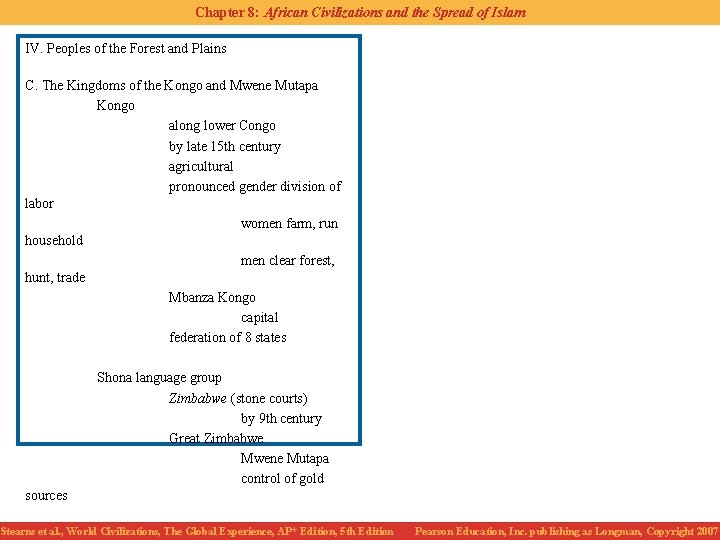 Chapter 8: African Civilizations and the Spread of Islam

IV. Peoples of the Forest and Plains

C. The Kingdoms of the Kongo and Mwene Mutapa

Kongo

along lower Congo

by late 15th century

agricultural

pronounced gender division of labor

women farm, run household

men clear forest, hunt, trade

Mbanza Kongo

capital

federation of 8 states

Shona language group

Zimbabwe (stone courts)

by 9th century

Great Zimbabwe

Mwene Mutapa

control of gold sources

Stearns et al., World Civilizations, The Global Experience, AP* Edition, 5th Edition Pearson Education, Inc. publishing as Longman, Copyright 2007